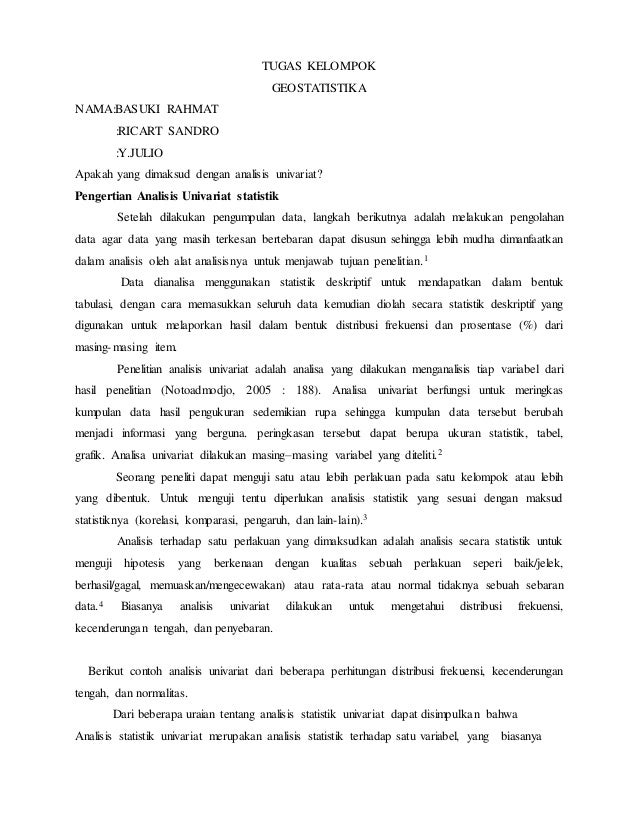 TUGAS KELOMPOK
GEOSTATISTIKA

NAMA:BASUKI RAHMAT
:RICART SANDRO
:Y.JULIO

Apakah yang dimaksud dengan analisis univariat?

Pengertian Analisis Univariat statistik

Setelah dilakukan pengumpulan data, langkah berikutnya adalah melakukan pengolahan data agar data yang masih terkesan bertebaran dapat disusun sehingga lebih mudha dimanfaatkan dalam analisis oleh alat analisisnya untuk menjawab tujuan penelitian.$^1$

Data dianalisa menggunakan statistik deskriptif untuk mendapatkan dalam bentuk tabulasi, dengan cara memasukkan seluruh data kemudian diolah secara statistik deskriptif yang digunakan untuk melaporkan hasil dalam bentuk distribusi frekuensi dan prosentase (%) dari masing-masing item.

Penelitian analisis univariat adalah analisa yang dilakukan menganalisis tiap variabel dari hasil penelitian (Notoadmodjo, 2005 : 188). Analisa univariat berfungsi untuk meringkas kumpulan data hasil pengukuran sedemikian rupa sehingga kumpulan data tersebut berubah menjadi informasi yang berguna. peringkasan tersebut dapat berupa ukuran statistik, tabel, grafik. Analisa univariat dilakukan masing–masing variabel yang diteliti.$^2$

Seorang peneliti dapat menguji satu atau lebih perlakuan pada satu kelompok atau lebih yang dibentuk. Untuk menguji tentu diperlukan analisis statistik yang sesuai dengan maksud statistiknya (korelasi, komparasi, pengaruh, dan lain-lain).$^3$

Analisis terhadap satu perlakuan yang dimaksudkan adalah analisis secara statistik untuk menguji hipotesis yang berkenaan dengan kualitas sebuah perlakuan seperi baik/jelek, berhasil/gagal, memuaskan/mengecewakan) atau rata-rata atau normal tidaknya sebuah sebaran data.$^4$ Biasanya analisis univariat dilakukan untuk mengetahui distribusi frekuensi, kecenderungan tengah, dan penyebaran.

Berikut contoh analisis univariat dari beberapa perhitungan distribusi frekuensi, kecenderungan tengah, dan normalitas.

Dari beberapa uraian tentang analisis statistik univariat dapat disimpulkan bahwa Analisis statistik univariat merupakan analisis statistik terhadap satu variabel, yang biasanya